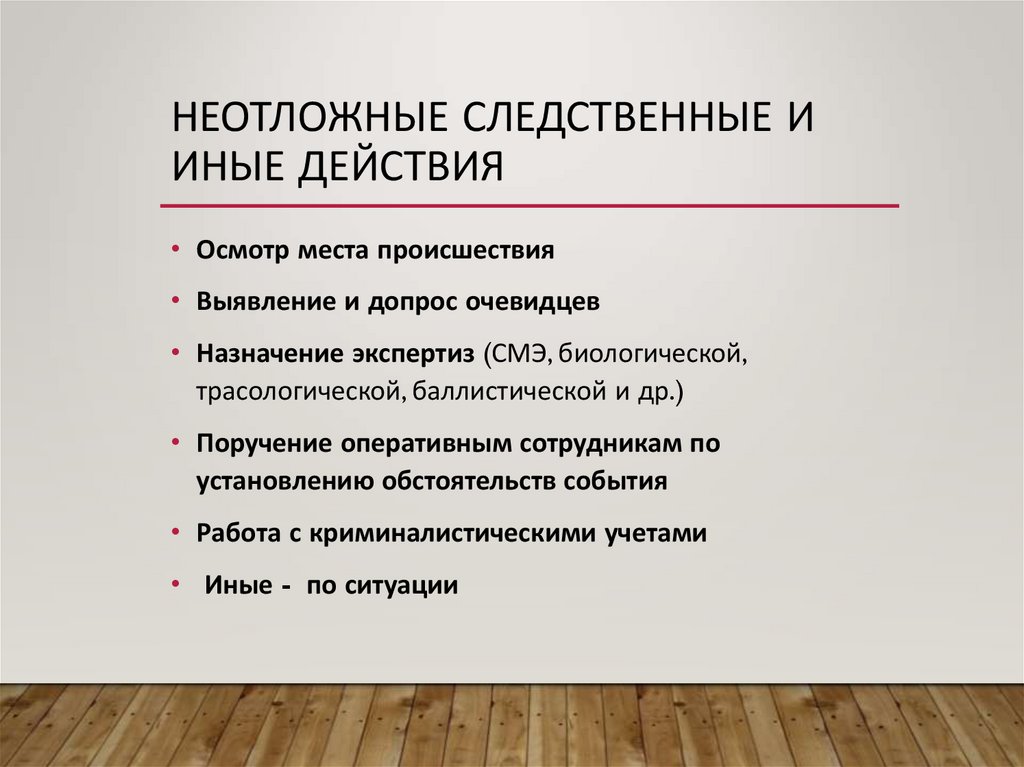 НЕОТЛОЖНЫЕ СЛЕДСТВЕННЫЕ И ИНЫЕ ДЕЙСТВИЯ

• Осмотр места происшествия
• Выявление и допрос очевидцев
• Назначение экспертиз (СМЭ, биологической, трасологической, баллистической и др.)
• Поручение оперативным сотрудникам по установлению обстоятельств события
• Работа с криминалистическими учетами
• Иные - по ситуации